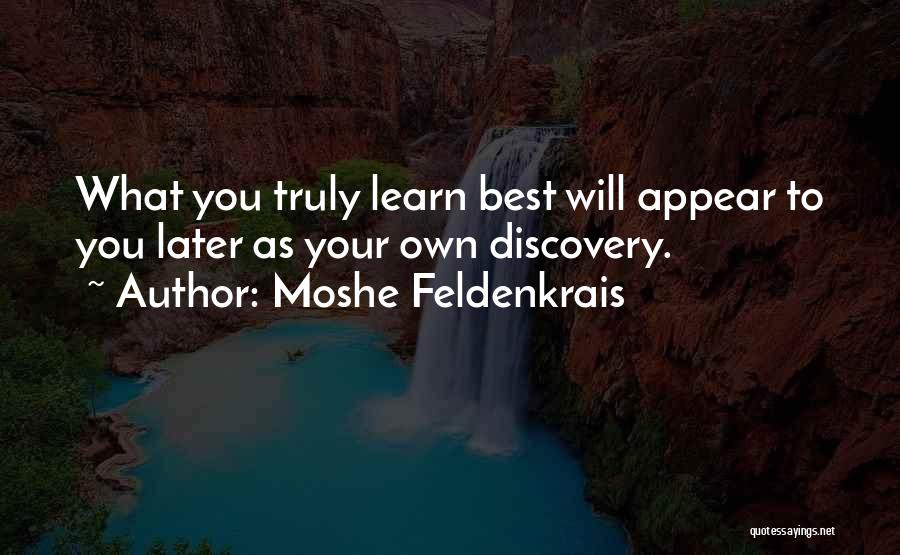 What you truly learn best will appear to you later as your own discovery.
~ Author: Moshe Feldenkrais

quotessayings.net